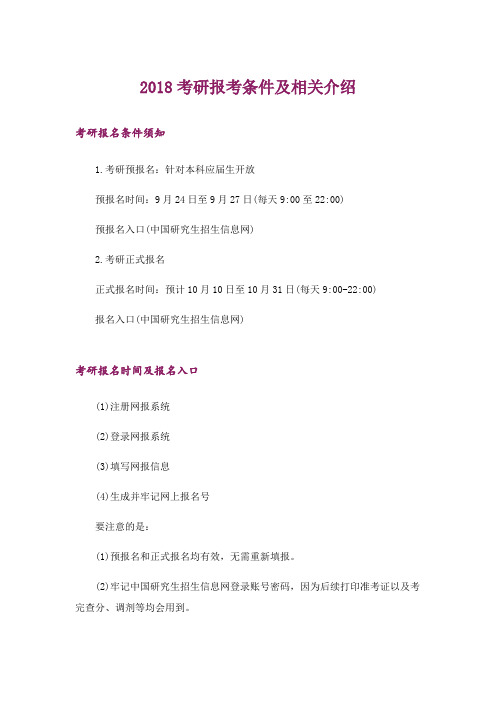 2018 考研报考条件及相关介绍

考研报名条件须知

1.考研预报名：针对本科应届生开放

预报名时间：9 月 24 日至 9 月 27 日(每天 9:00 至 22:00)

预报名入口(中国研究生招生信息网)

2.考研正式报名

正式报名时间：预计 10 月 10 日至 10 月 31 日(每天 9:00-22:00)

报名入口(中国研究生招生信息网)

考研报名时间及报名入口

(1)注册网报系统

(2)登录网报系统

(3)填写网报信息

(4)生成并牢记网上报名号

要注意的是：

(1)预报名和正式报名均有效，无需重新填报。

(2)牢记中国研究生招生信息网登录账号密码，因为后续打印准考证以及考完查分、调剂等均会用到。